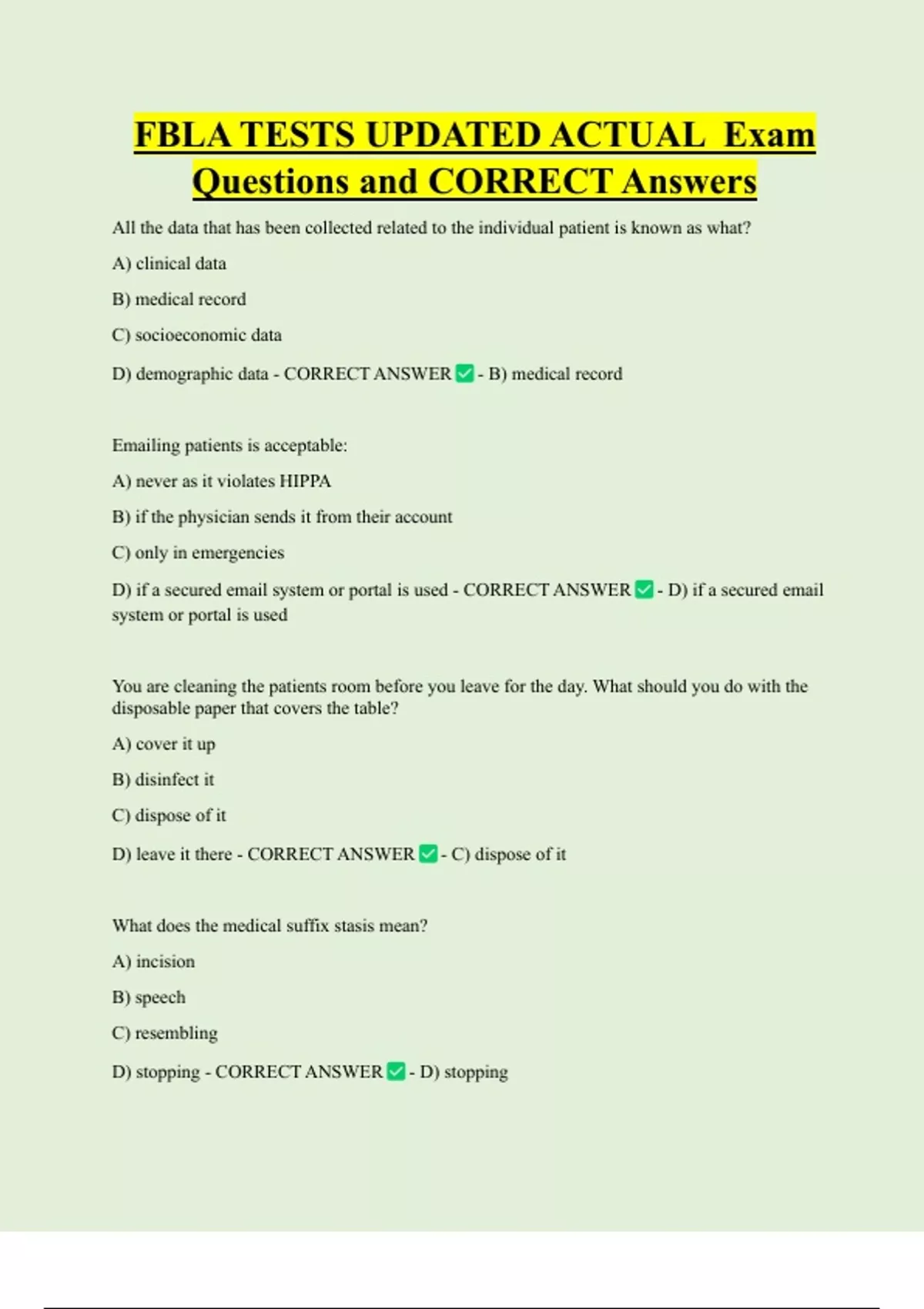 FBLA TESTS UPDATED ACTUAL Exam Questions and CORRECT Answers

All the data that has been collected related to the individual patient is known as what?

A) clinical data

B) medical record

C) socioeconomic data

D) demographic data - CORRECT ANSWER ✅ - B) medical record

Emailing patients is acceptable:

A) never as it violates HIPPA

B) if the physician sends it from their account

C) only in emergencies

D) if a secured email system or portal is used - CORRECT ANSWER ✅ - D) if a secured email system or portal is used

You are cleaning the patients room before you leave for the day. What should you do with the disposable paper that covers the table?

A) cover it up

B) disinfect it

C) dispose of it

D) leave it there - CORRECT ANSWER ✅ - C) dispose of it

What does the medical suffix stasis mean?

A) incision

B) speech

C) resembling

D) stopping - CORRECT ANSWER ✅ - D) stopping